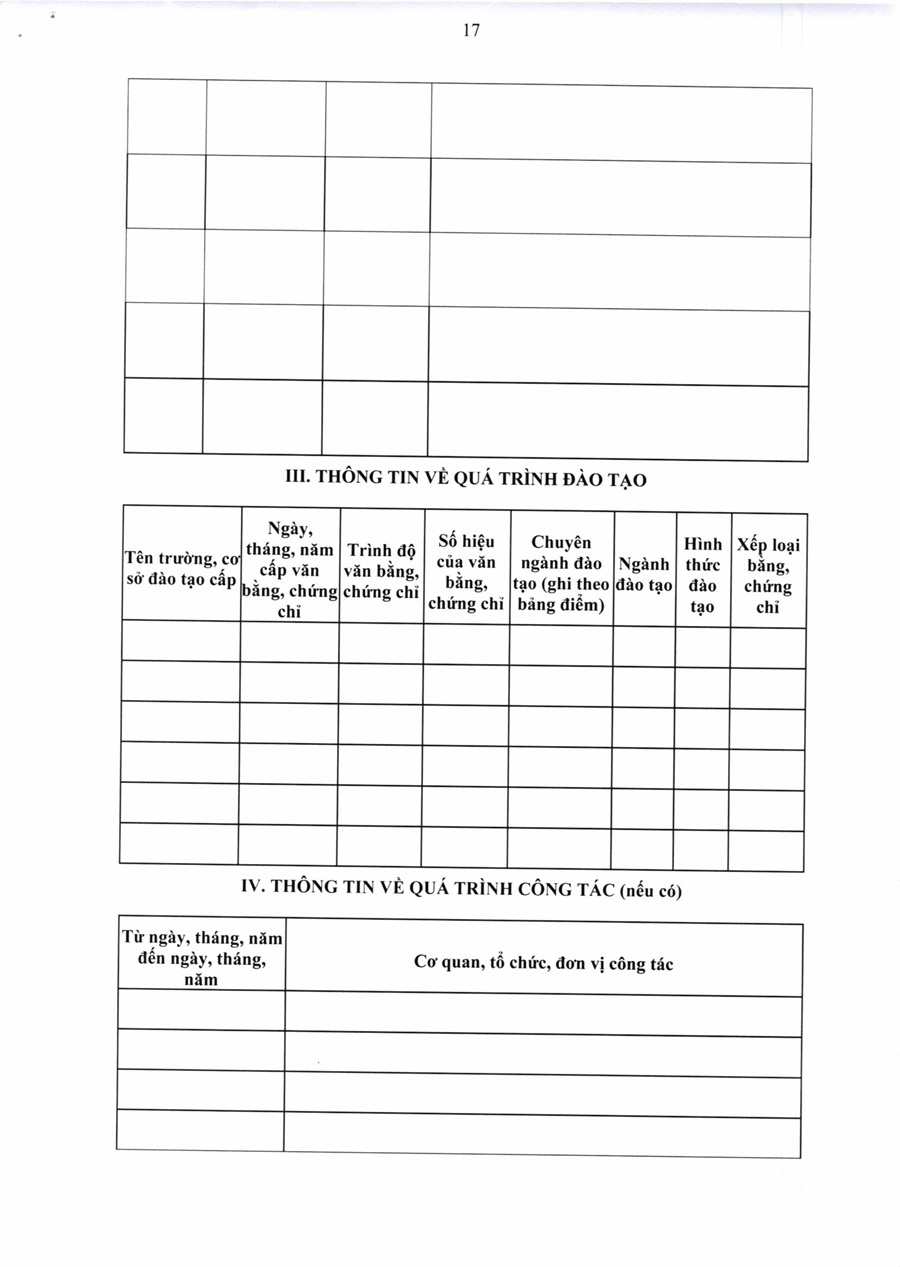 17

| | | | |
|---|---|---|---|
| | | | |
| | | | |
| | | | |
| | | | |
| | | | |

III. THÔNG TIN VỀ QUÁ TRÌNH ĐÀO TẠO

| Tên trường, cơ sở đào tạo cấp | Ngày, tháng, năm cấp văn bằng, chứng chỉ | Trình độ văn bằng, chứng chỉ | Số hiệu của văn bằng, chứng chỉ | Chuyên ngành đào tạo (ghi theo bảng điểm) | Ngành đào tạo | Hình thức đào tạo | Xếp loại bằng, chứng chỉ |
|---|---|---|---|---|---|---|---|
| | | | | | | | |
| | | | | | | | |
| | | | | | | | |
| | | | | | | | |
| | | | | | | | |
| | | | | | | | |

IV. THÔNG TIN VỀ QUÁ TRÌNH CÔNG TÁC (nếu có)

| Từ ngày, tháng, năm đến ngày, tháng, năm | Cơ quan, tổ chức, đơn vị công tác |
|---|---|
| | |
| | |
| | |
| | |